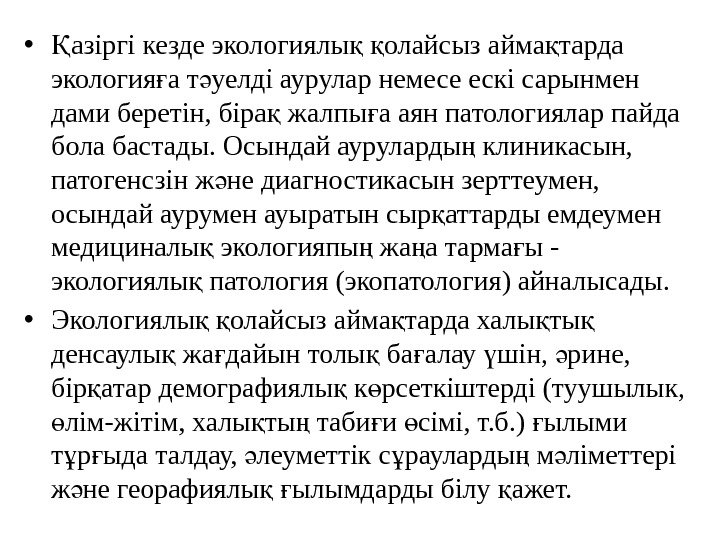 • Қазіргі кезде экологиялық қолайсыз аймақтарда экологияға тәуелді аурулар немесе ескі сарынмен дами беретін, бірақ жалпыға аян патологиялар пайда бола бастады. Осындай аурулардың клиникасын, патогенсзін және диагностикасын зерттеумен, осындай аурумен ауыратын сырқаттарды емдеумен медициналық экологияпың жаңа тармағы - экологиялық патология (экопатология) айналысады.

• Экологиялық қолайсыз аймақтарда халықтық денсаулық жағдайын толық бағалау үшін, әрине, бірқатар демографиялық көрсеткіштерді (туушылык, өлім-жітім, халықтың табиғи өсімі, т.б.) ғылыми тұрғыда талдау, әлеуметтік сұраулардың мәліметтері және георафиялық ғылымдарды білу қажет.